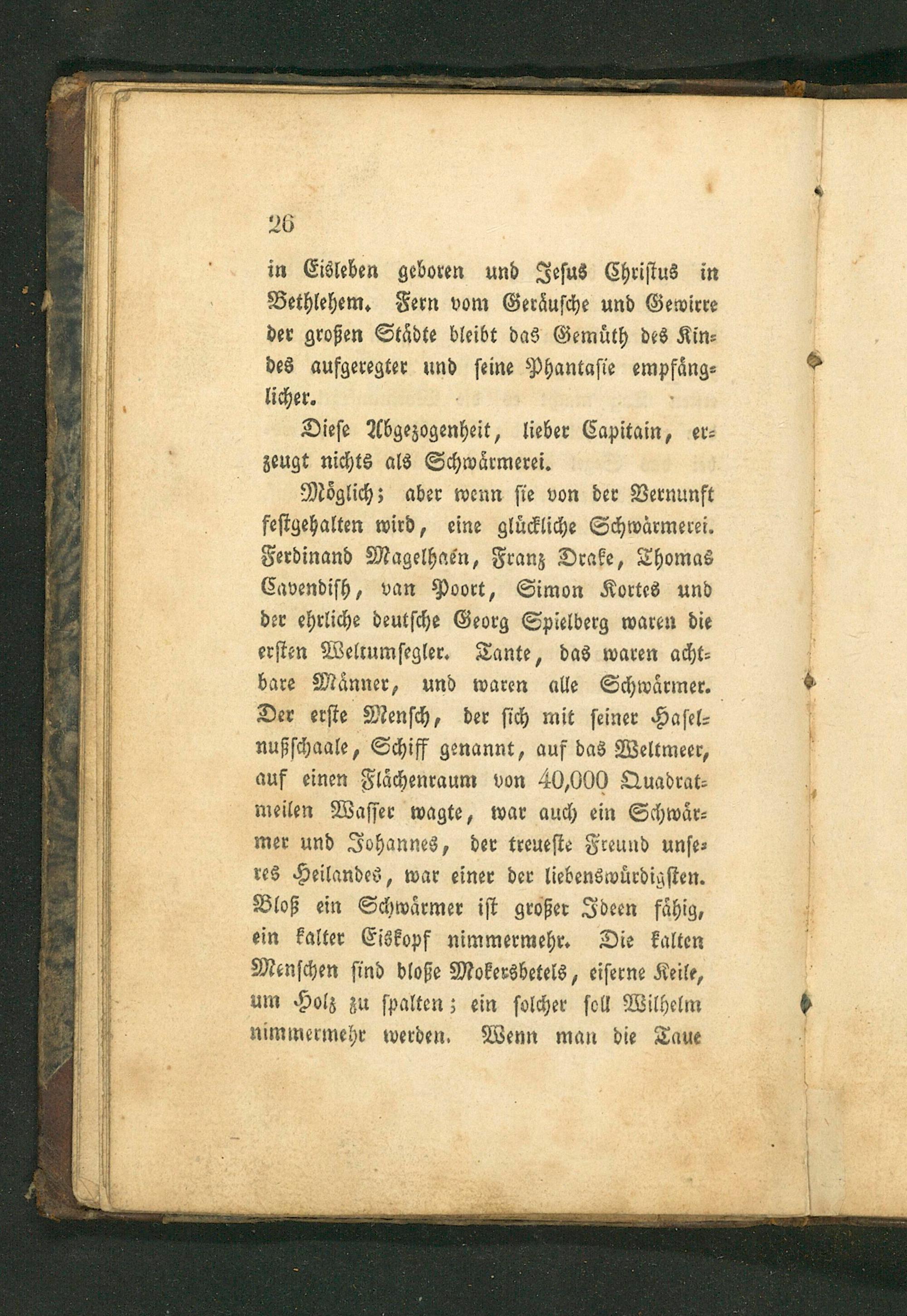 26

in Eisleben geboren und Jesus Christus in Bethlehem. Fern vom Geräusche und Gewirre der großen Städte bleibt das Gemüth des Kindes aufgeregter und seine Phantasie empfänglicher.

Diese Abgezogenheit, lieber Capitain, erzeugt nichts als Schwärmerei.

Möglich; aber wenn sie von der Vernunft festgehalten wird, eine glückliche Schwärmerei. Ferdinand Magelhaén, Franz Drake, Thomas Cavendish, van Poort, Simon Kortes und der ehrliche deutsche Georg Spielberg waren die ersten Weltumsegler. Tante, das waren achtbare Männer, und waren alle Schwärmer. Der erste Mensch, der sich mit seiner Haselnußschaale, Schiff genannt, auf das Weltmeer, auf einen Flächenraum von 40,000 Quadratmeilen Wasser wagte, war auch ein Schwärmer und Johannes, der treueste Freund unseres Heilandes, war einer der liebenswürdigsten. Bloß ein Schwärmer ist großer Ideen fähig, ein kalter Eiskopf nimmermehr. Die kalten Menschen sind bloße Mokersbetels, eiserne Keile, um Holz zu spalten; ein solcher soll Wilhelm nimmermehr werden. Wenn man die Taue